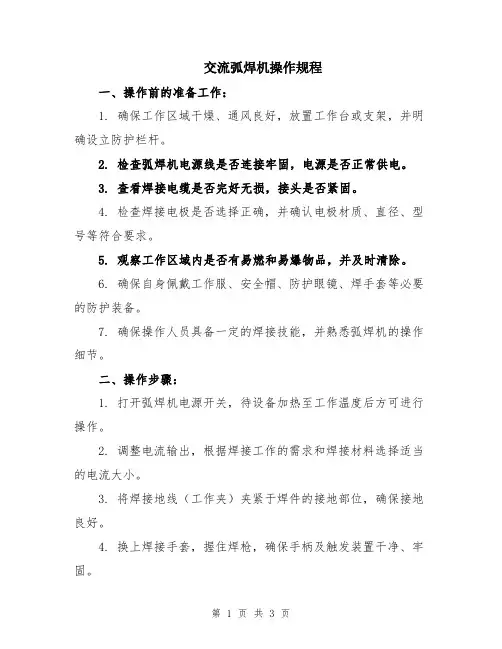 交流弧焊机操作规程

一、操作前的准备工作：

1. 确保工作区域干燥、通风良好，放置工作台或支架，并明确设立防护栏杆。

2. 检查弧焊机电源线是否连接牢固，电源是否正常供电。

3. 查看焊接电缆是否完好无损，接头是否紧固。

4. 检查焊接电极是否选择正确，并确认电极材质、直径、型号等符合要求。

5. 观察工作区域内是否有易燃和易爆物品，并及时清除。

6. 确保自身佩戴工作服、安全帽、防护眼镜、焊手套等必要的防护装备。

7. 确保操作人员具备一定的焊接技能，并熟悉弧焊机的操作细节。

二、操作步骤：

1. 打开弧焊机电源开关，待设备加热至工作温度后方可进行操作。

2. 调整电流输出，根据焊接工作的需求和焊接材料选择适当的电流大小。

3. 将焊接地线（工作夹）夹紧于焊件的接地部位，确保接地良好。

4. 换上焊接手套，握住焊枪，确保手柄及触发装置干净、牢固。

第 1 页 共 3 页